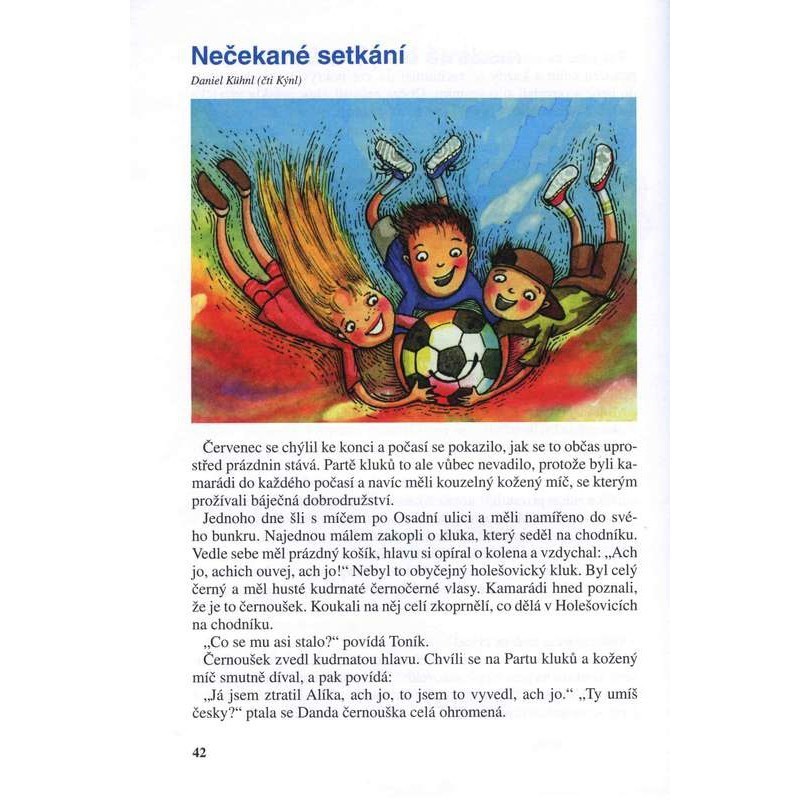 Nečekané setkání

Daniel Kühnl (čti Kýnl)

Červenec se chýlil ke konci a počasí se pokazilo, jak se to občas uprostřed prázdnin stává. Partě kluků to ale vůbec nevadilo, protože byli kamarádi do každého počasí a navíc měli kouzelný kožený míč, se kterým prožívali báječná dobrodružství.

Jednoho dne šli s míčem po Osadní ulici a měli namířeno do svého bunkru. Najednou málem zakopli o kluka, který seděl na chodníku. Vedle sebe měl prázdný košík, hlavu si opíral o kolena a vzdychal: „Ach jo, achich ouvej, ach jo!“ Nebyl to obyčejný holešovický kluk. Byl celý černý a měl husté kudrnaté černočerné vlasy. Kamarádi hned poznali, že je to černoušek. Koukali na něj celí zkoprnělí, co dělá v Holešovicích na chodníku.

„Co se mu asi stalo?“ povídá Toník.

Černoušek zvedl kudrnatou hlavu. Chvíli se na Partu kluků a kožený míč smutně díval, a pak povídá:

„Já jsem ztratil Alíka, ach jo, to jsem to vyvedl, ach jo.“ „Ty umíš česky?“ ptala se Danda černouška celá ohromená.

42